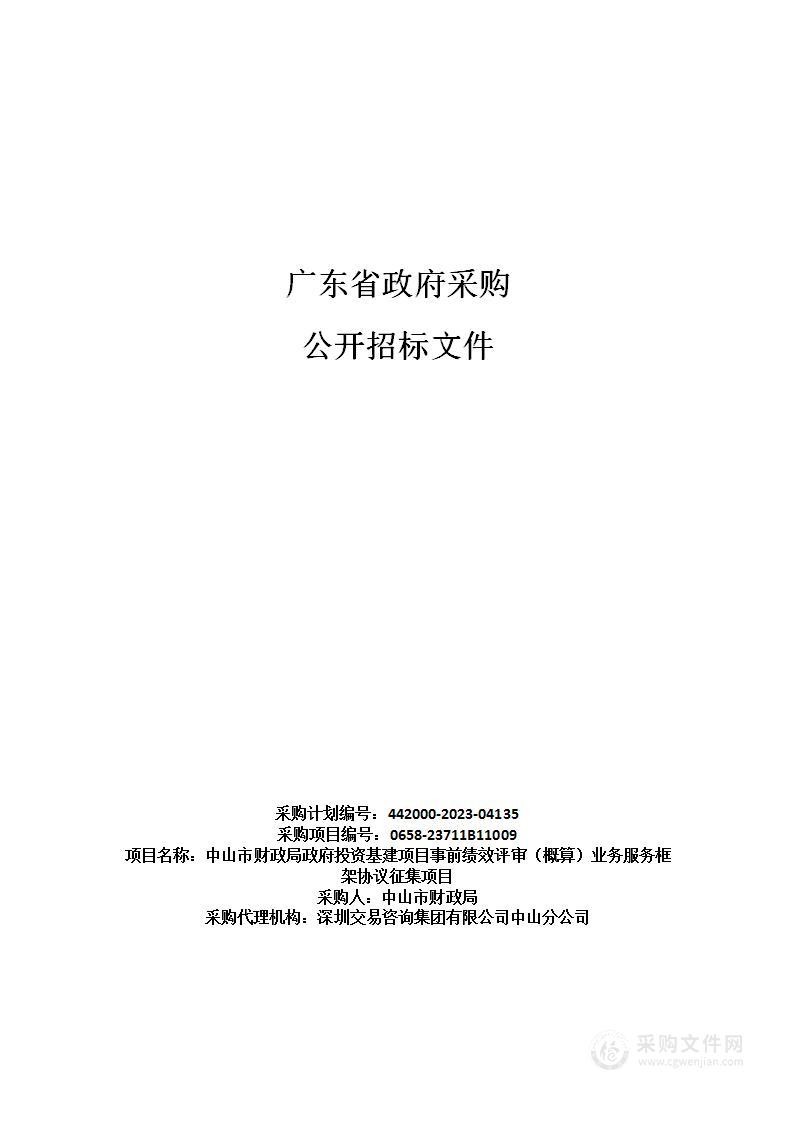 广东省政府采购

公开招标文件

采购计划编号：442000-2023-04135
采购项目编号：0658-23711B11009
项目名称：中山市财政局政府投资基建项目事前绩效评审（概算）业务服务框架协议征集项目
采购人：中山市财政局
采购代理机构：深圳交易咨询集团有限公司中山分公司

采购文件网
www.cgwenjian.com